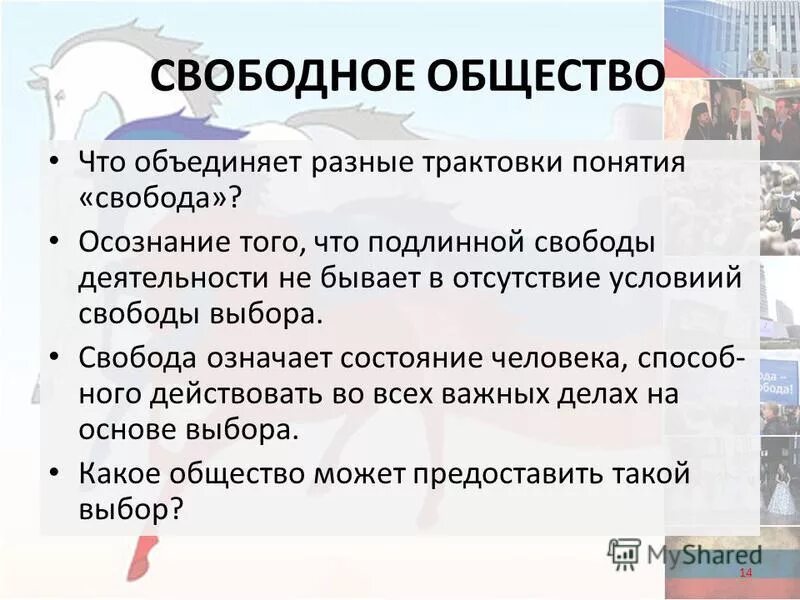 СВОБОДНОЕ ОБЩЕСТВО

• Что объединяет разные трактовки понятия «свобода»?

• Осознание того, что подлинной свободы деятельности не бывает в отсутствие условиий свободы выбора.

• Свобода означает состояние человека, способного действовать во всех важных делах на основе выбора.

• Какое общество может предоставить такой выбор?

MyShared

14